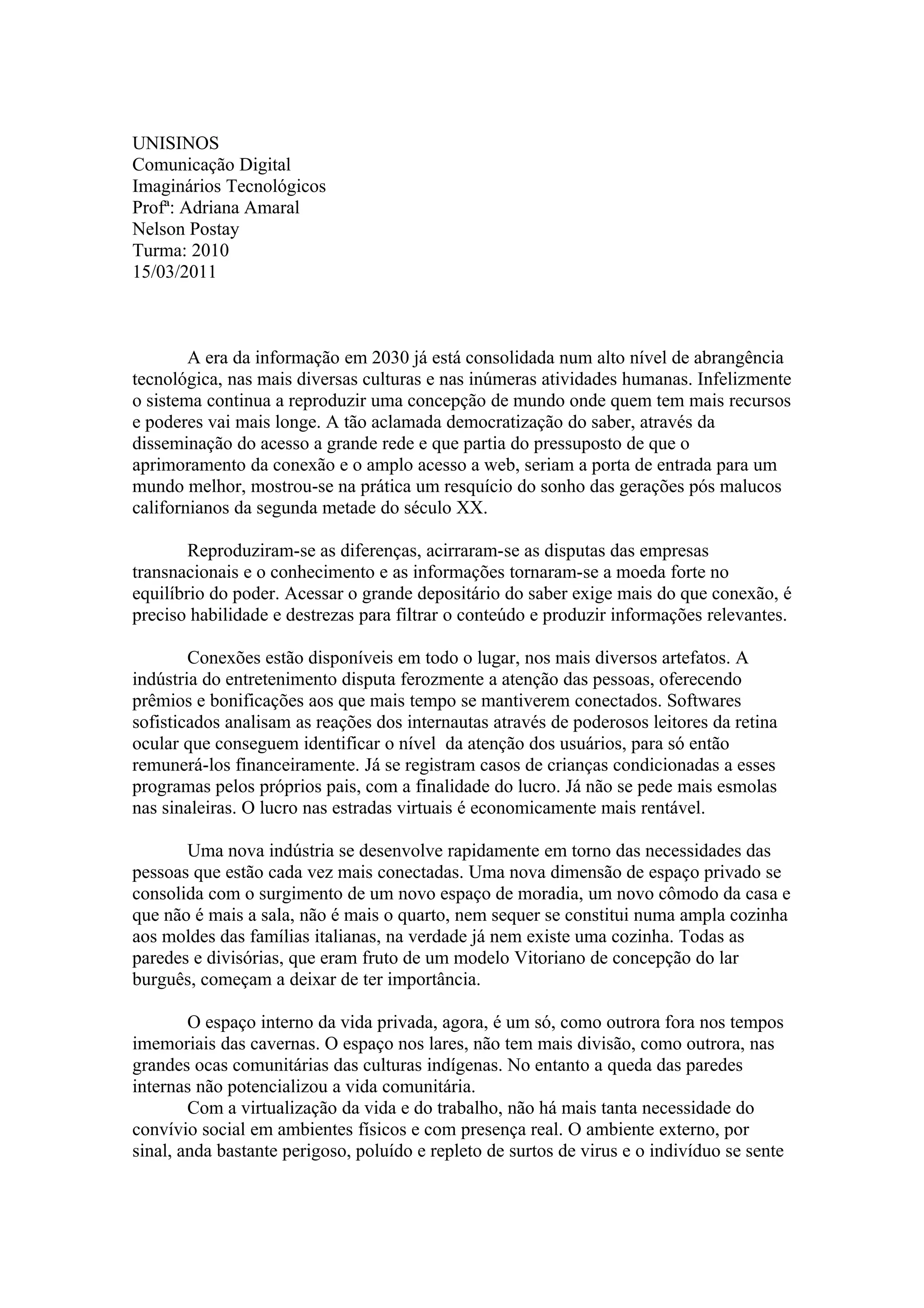 UNISINOS
Comunicação Digital
Imaginários Tecnológicos
Profª: Adriana Amaral
Nelson Postay
Turma: 2010
15/03/2011

A era da informação em 2030 já está consolidada num alto nível de abrangência tecnológica, nas mais diversas culturas e nas inúmeras atividades humanas. Infelizmente o sistema continua a reproduzir uma concepção de mundo onde quem tem mais recursos e poderes vai mais longe. A tão aclamada democratização do saber, através da disseminação do acesso a grande rede e que partia do pressuposto de que o aprimoramento da conexão e o amplo acesso a web, seriam a porta de entrada para um mundo melhor, mostrou-se na prática um resquício do sonho das gerações pós malucos californianos da segunda metade do século XX.

Reproduziram-se as diferenças, acirraram-se as disputas das empresas transnacionais e o conhecimento e as informações tornaram-se a moeda forte no equilíbrio do poder. Acessar o grande depositário do saber exige mais do que conexão, é preciso habilidade e destrezas para filtrar o conteúdo e produzir informações relevantes.

Conexões estão disponíveis em todo o lugar, nos mais diversos artefatos. A indústria do entretenimento disputa ferozmente a atenção das pessoas, oferecendo prêmios e bonificações aos que mais tempo se mantiverem conectados. Softwares sofisticados analisam as reações dos internautas através de poderosos leitores da retina ocular que conseguem identificar o nível da atenção dos usuários, para só então remunerá-los financeiramente. Já se registram casos de crianças condicionadas a esses programas pelos próprios pais, com a finalidade do lucro. Já não se pede mais esmolas nas sinaleiras. O lucro nas estradas virtuais é economicamente mais rentável.

Uma nova indústria se desenvolve rapidamente em torno das necessidades das pessoas que estão cada vez mais conectadas. Uma nova dimensão de espaço privado se consolida com o surgimento de um novo espaço de moradia, um novo cômodo da casa e que não é mais a sala, não é mais o quarto, nem sequer se constitui numa ampla cozinha aos moldes das famílias italianas, na verdade já nem existe uma cozinha. Todas as paredes e divisórias, que eram fruto de um modelo Vitoriano de concepção do lar burguês, começam a deixar de ter importância.

O espaço interno da vida privada, agora, é um só, como outrora fora nos tempos imemoriais das cavernas. O espaço nos lares, não tem mais divisão, como outrora, nas grandes ocas comunitárias das culturas indígenas. No entanto a queda das paredes internas não potencializou a vida comunitária.

Com a virtualização da vida e do trabalho, não há mais tanta necessidade do convívio social em ambientes físicos e com presença real. O ambiente externo, por sinal, anda bastante perigoso, poluído e repleto de surtos de virus e o indivíduo se sente